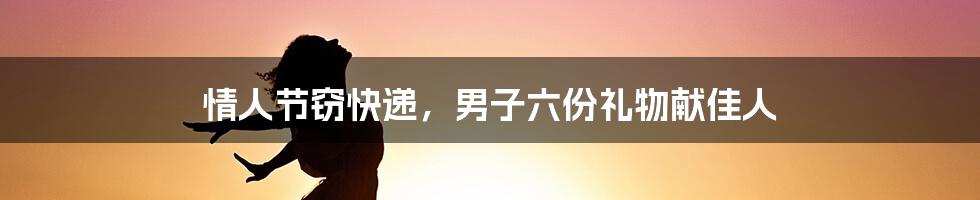 情人节窃快递，男子六份礼物献佳人